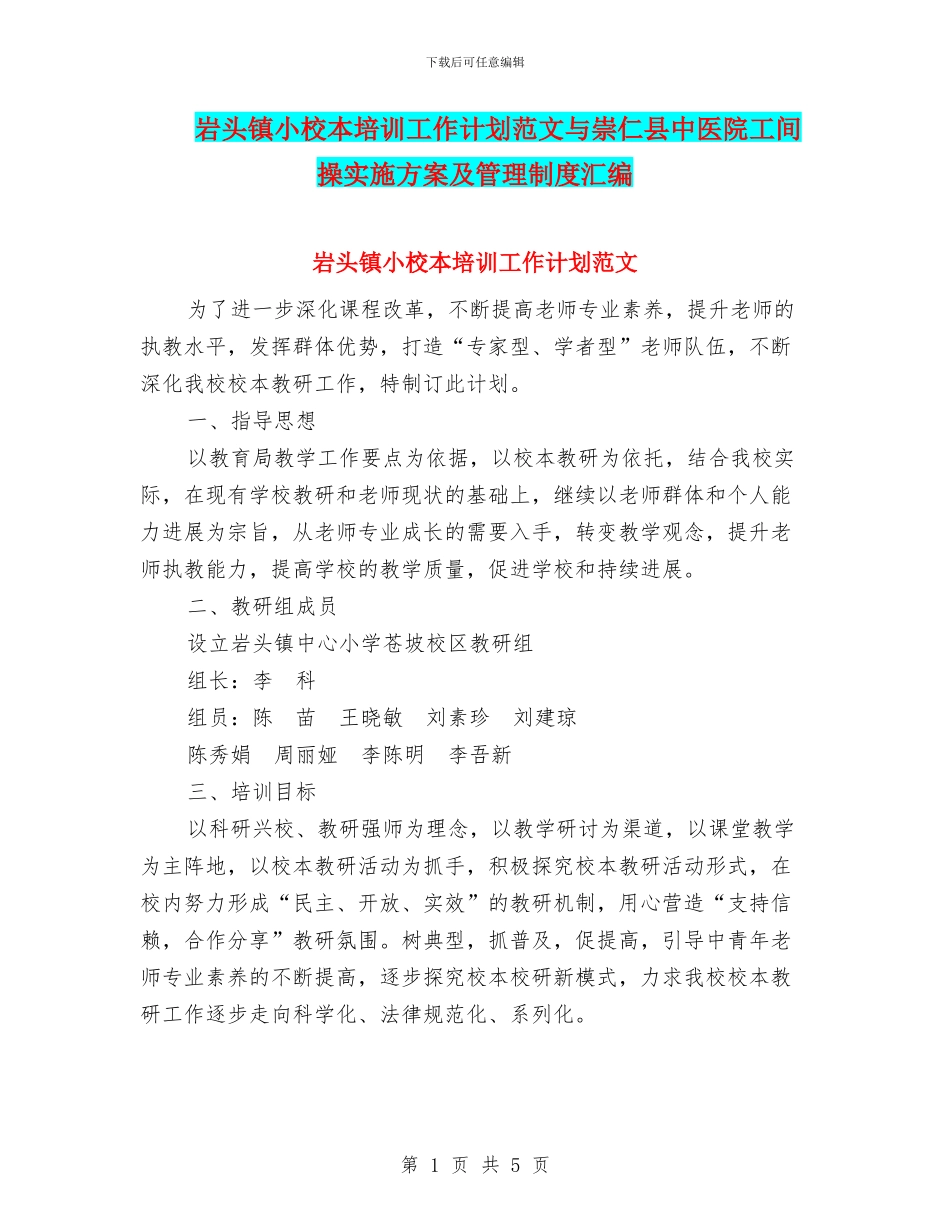 下载后可任意编辑

岩头镇小校本培训工作计划范文与崇仁县中医院工间操实施方案及管理制度汇编

岩头镇小校本培训工作计划范文

为了进一步深化课程改革，不断提高老师专业素养，提升老师的执教水平，发挥群体优势，打造“专家型、学者型”老师队伍，不断深化我校校本教研工作，特制订此计划。

一、指导思想

以教育局教学工作要点为依据，以校本教研为依托，结合我校实际，在现有学校教研和老师现状的基础上，继续以老师群体和个人能力进展为宗旨，从老师专业成长的需要入手，转变教学观念，提升老师执教能力，提高学校的教学质量，促进学校和持续进展。

二、教研组成员

设立岩头镇中心小学苍坡校区教研组

组长：李　科

组员：陈　苗　王晓敏　刘素珍　刘建琼

陈秀娟　周丽娅　李陈明　李吾新

三、培训目标

以科研兴校、教研强师为理念，以教学研讨为渠道，以课堂教学为主阵地，以校本教研活动为抓手，积极探究校本教研活动形式，在校内努力形成“民主、开放、实效”的教研机制，用心营造“支持信赖，合作分享”教研氛围。树典型，抓普及，促提高，引导中青年老师专业素养的不断提高，逐步探究校本校研新模式，力求我校校本教研工作逐步走向科学化、法律规范化、系列化。

第 1 页 共 5 页